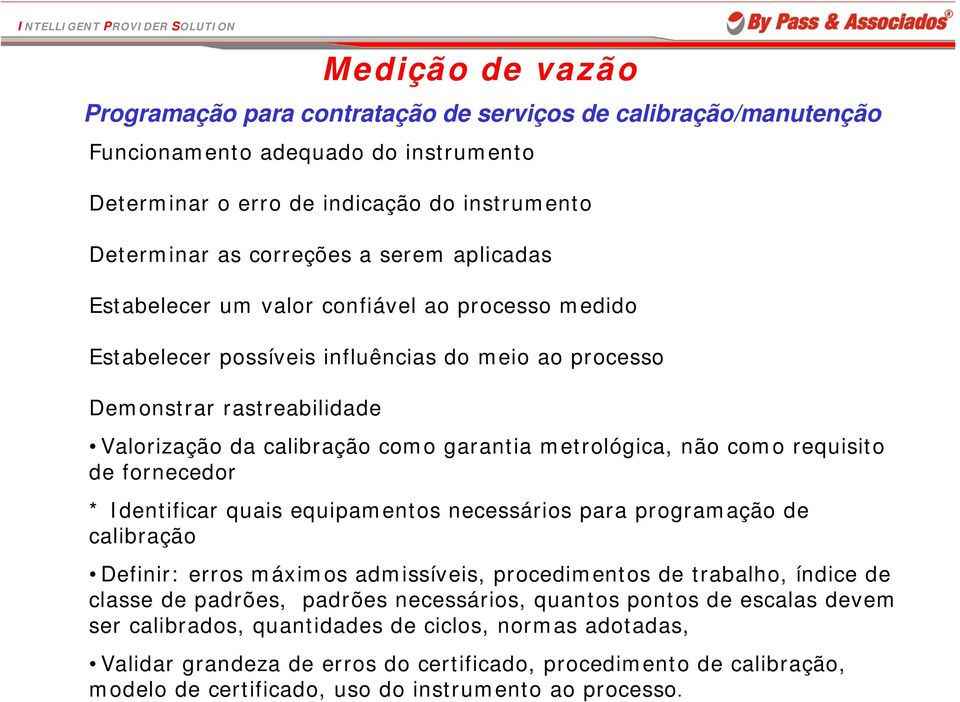 INTELLIGENT PROVIDER SOLUTION

By Pass & Associados®

Medição de vazão

Programação para contratação de serviços de calibração/manutenção

Funcionamento adequado do instrumento

Determinar o erro de indicação do instrumento

Determinar as correções a serem aplicadas

Estabelecer um valor confiável ao processo medido

Estabelecer possíveis influências do meio ao processo

Demonstrar rastreabilidade

• Valorização da calibração como garantia metrológica, não como requisito de fornecedor

* Identificar quais equipamentos necessários para programação de calibração

• Definir: erros máximos admissíveis, procedimentos de trabalho, índice de classe de padrões, padrões necessários, quantos pontos de escalas devem ser calibrados, quantidades de ciclos, normas adotadas,

• Validar grandeza de erros do certificado, procedimento de calibração, modelo de certificado, uso do instrumento ao processo.